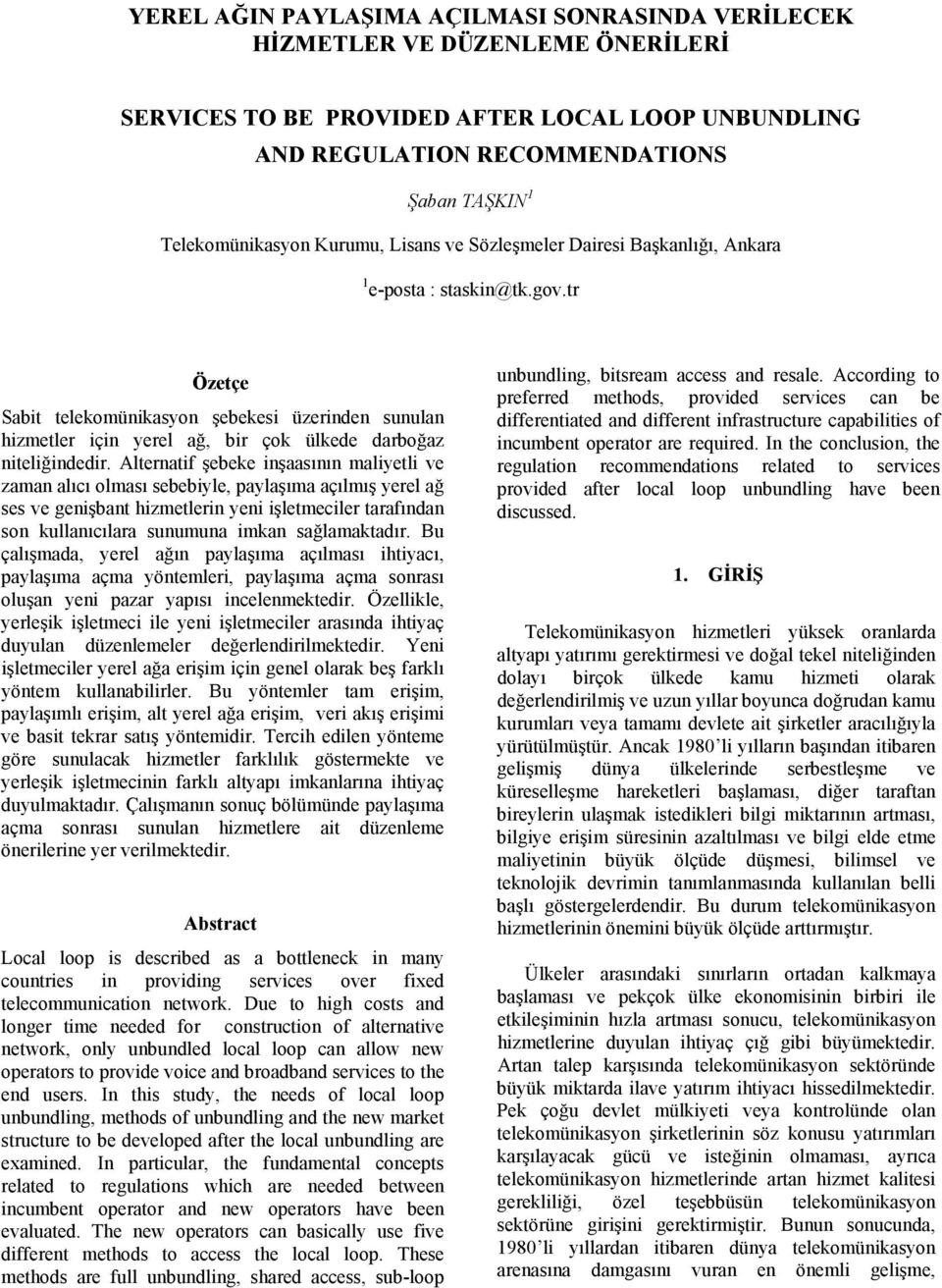 YEREL AĞIN PAYLAŞIMA AÇILMASI SONRASINDA VERİLECEK HİZMETLER VE DÜZENLEME ÖNERİLERİ

SERVICES TO BE PROVIDED AFTER LOCAL LOOP UNBUNDLING AND REGULATION RECOMMENDATIONS

Şaban TAŞKIN$^1$

Telekomünikasyon Kurumu, Lisans ve Sözleşmeler Dairesi Başkanlığı, Ankara

$^1$e-posta : staskin@tk.gov.tr

Özetçe

Sabit telekomünikasyon şebekesi üzerinden sunulan hizmetler için yerel ağ, bir çok ülkede darboğaz niteliğindedir. Alternatif şebeke inşaasının maliyetli ve zaman alıcı olması sebebiyle, paylaşıma açılmış yerel ağ ses ve genişbant hizmetlerin yeni işletmeciler tarafından son kullanıcılara sunumuna imkan sağlamaktadır. Bu çalışmada, yerel ağın paylaşıma açılması ihtiyacı, paylaşıma açma yöntemleri, paylaşıma açma sonrası oluşan yeni pazar yapısı incelenmektedir. Özellikle, yerleşik işletmeci ile yeni işletmeciler arasında ihtiyaç duyulan düzenlemeler değerlendirilmektedir. Yeni işletmeciler yerel ağa erişim için genel olarak beş farklı yöntem kullanabilirler. Bu yöntemler tam erişim, paylaşımlı erişim, alt yerel ağa erişim, veri akış erişimi ve basit tekrar satış yöntemidir. Tercih edilen yönteme göre sunulacak hizmetler farklılık göstermekte ve yerleşik işletmecinin farklı altyapı imkanlarına ihtiyaç duyulmaktadır. Çalışmanın sonuç bölümünde paylaşıma açma sonrası sunulan hizmetlere ait düzenleme önerilerine yer verilmektedir.

Abstract

Local loop is described as a bottleneck in many countries in providing services over fixed telecommunication network. Due to high costs and longer time needed for construction of alternative network, only unbundled local loop can allow new operators to provide voice and broadband services to the end users. In this study, the needs of local loop unbundling, methods of unbundling and the new market structure to be developed after the local unbundling are examined. In particular, the fundamental concepts related to regulations which are needed between incumbent operator and new operators have been evaluated. The new operators can basically use five different methods to access the local loop. These methods are full unbundling, shared access, sub-loop unbundling, bitsream access and resale. According to preferred methods, provided services can be differentiated and different infrastructure capabilities of incumbent operator are required. In the conclusion, the regulation recommendations related to services provided after local loop unbundling have been discussed.

1. GİRİŞ

Telekomünikasyon hizmetleri yüksek oranlarda altyapı yatırımı gerektirmesi ve doğal tekel niteliğinden dolayı birçok ülkede kamu hizmeti olarak değerlendirilmiş ve uzun yıllar boyunca doğrudan kamu kurumları veya tamamı devlete ait şirketler aracılığıyla yürütülmüştür. Ancak 1980’li yılların başından itibaren gelişmiş dünya ülkelerinde serbestleşme ve küreselleşme hareketleri başlaması, diğer taraftan bireylerin ulaşmak istedikleri bilgi miktarının artması, bilgiye erişim süresinin azaltılması ve bilgi elde etme maliyetinin büyük ölçüde düşmesi, bilimsel ve teknolojik devrimin tanımlanmasında kullanılan belli başlı göstergelerdendir. Bu durum telekomünikasyon hizmetlerinin önemini büyük ölçüde arttırmıştır.

Ülkeler arasındaki sınırların ortadan kalkmaya başlaması ve pekçok ülke ekonomisinin birbiri ile etkileşiminin hızla artması sonucu, telekomünikasyon hizmetlerine duyulan ihtiyaç çığ gibi büyümektedir. Artan talep karşısında telekomünikasyon sektöründe büyük miktarda ilave yatırım ihtiyacı hissedilmektedir. Pek çoğu devlet mülkiyeti veya kontrolünde olan telekomünikasyon şirketlerinin söz konusu yatırımları karşılayacak gücü ve isteğinin olmaması, ayrıca telekomünikasyon hizmetlerinde artan hizmet kalitesi gerekliliği, özel teşebbüsün telekomünikasyon sektörüne girişini gerektirmiştir. Bunun sonucunda, 1980’li yıllardan itibaren dünya telekomünikasyon arenasına damgasını vuran en önemli gelişme,